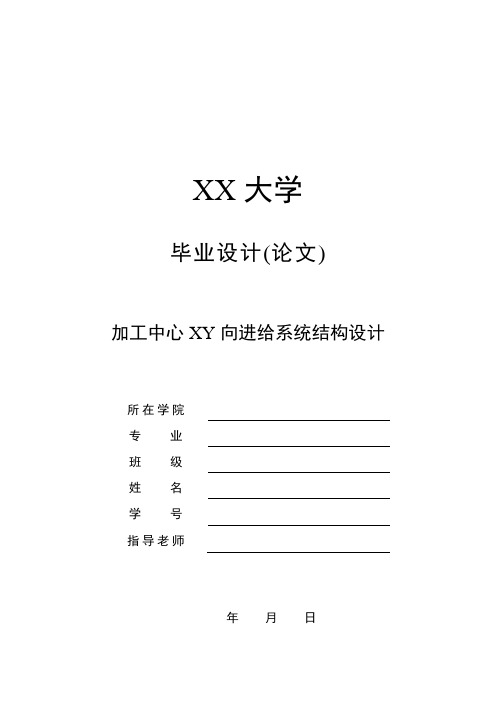 XX 大学

毕业设计(论文)

加工中心 XY 向进给系统结构设计

所在学院
专　　业
班　　级
姓　　名
学　　号
指导老师

年　　月　　日